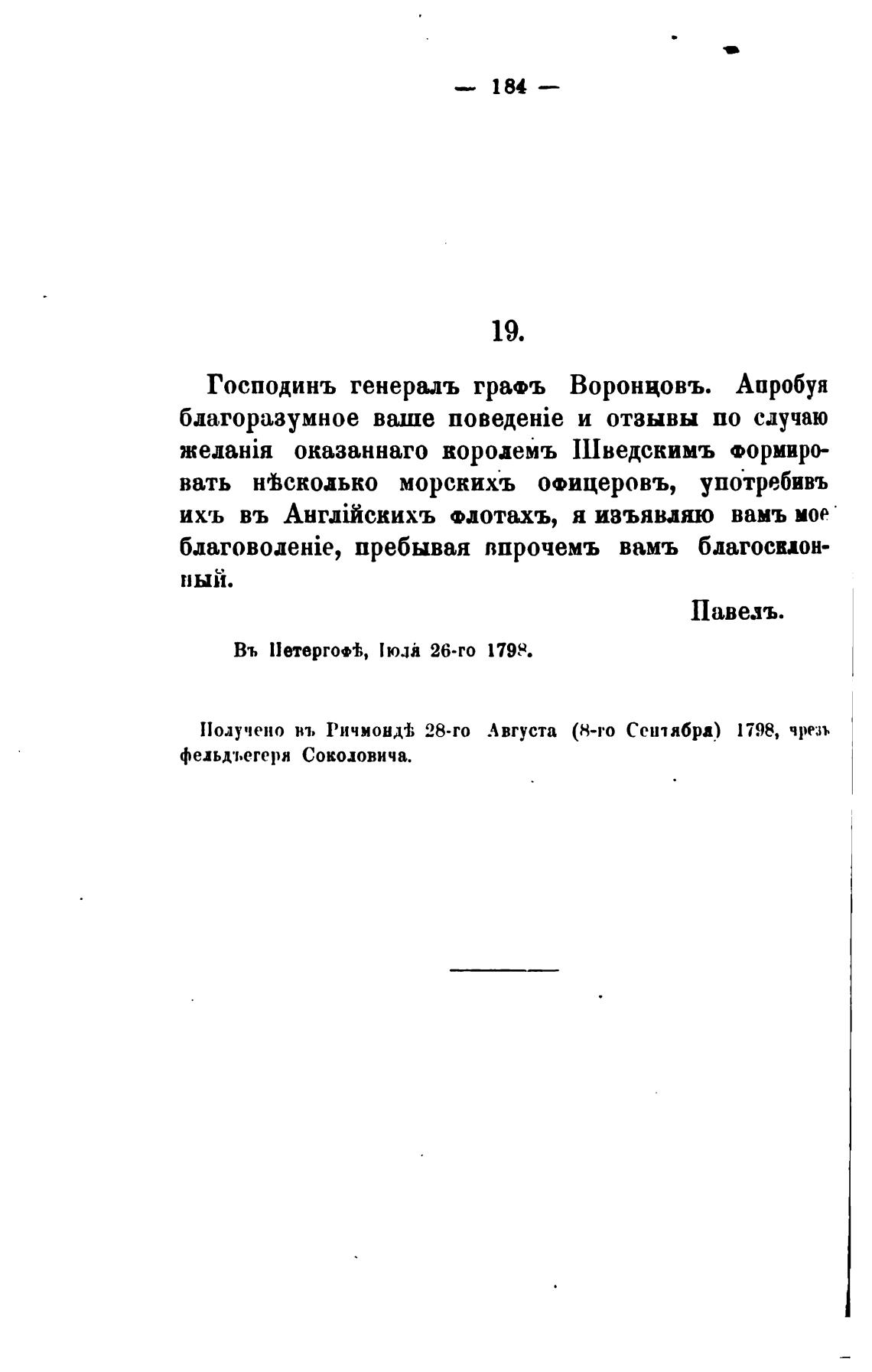 — 184 —

19.

Господинъ генералъ графъ Воронцовъ. Апробуя благоразумное ваше поведеніе и отзывы по случаю желанія оказаннаго королемъ Шведскимъ формировать нѣсколько морскихъ офицеровъ, употребивъ ихъ въ Англійскихъ флотахъ, я изъявляю вамъ мое благоволеніе, пребывая впрочемъ вамъ благосклонный.

Павелъ.

Въ Петергофѣ, Іюля 26-го 1798.

Получено въ Ричмондѣ 28-го Августа (8-го Сентября) 1798, чрезъ фельдъегеря Соколовича.